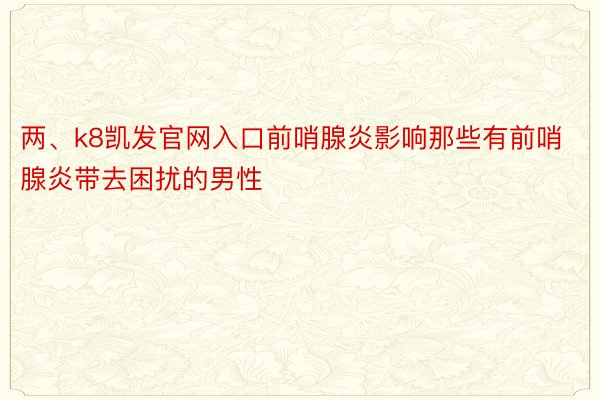 两、k8凯发官网入口前哨腺炎影响那些有前哨腺炎带去困扰的男性